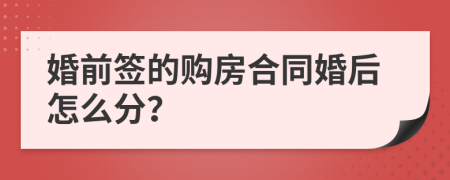 婚前签的购房合同婚后怎么分?